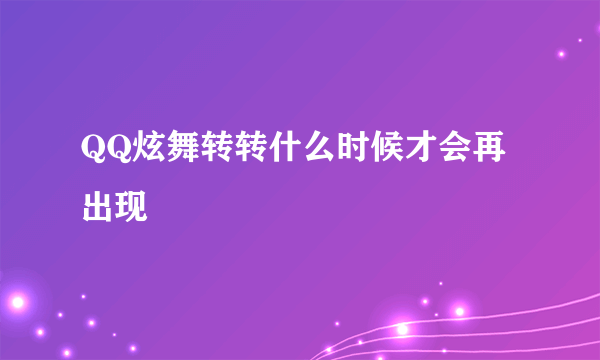 QQ炫舞转转什么时候才会再出现